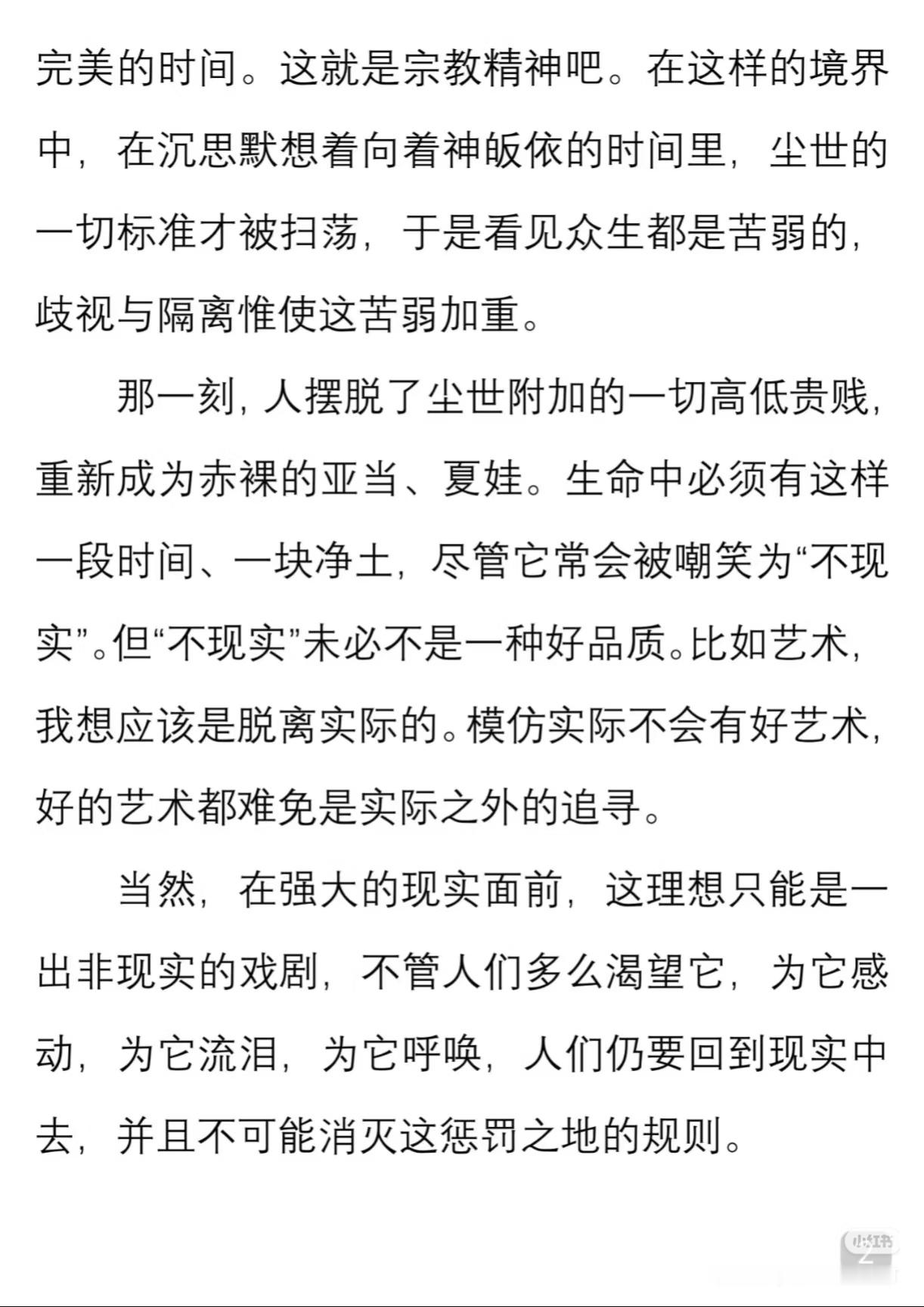 完美的时间。这就是宗教精神吧。在这样的境界中，在沉思默想着向着神皈依的时间里，尘世的一切标准才被扫荡，于是看见众生都是苦弱的，歧视与隔离惟使这苦弱加重。

那一刻，人摆脱了尘世附加的一切高低贵贱，重新成为赤裸的亚当、夏娃。生命中必须有这样一段时间、一块净土，尽管它常会被嘲笑为“不现实”。但“不现实”未必不是一种好品质。比如艺术，我想应该是脱离实际的。模仿实际不会有好艺术，好的艺术都难免是实际之外的追寻。

当然，在强大的现实面前，这理想只能是一出非现实的戏剧，不管人们多么渴望它，为它感动，为它流泪，为它呼唤，人们仍要回到现实中去，并且不可能消灭这惩罚之地的规则。

小红书